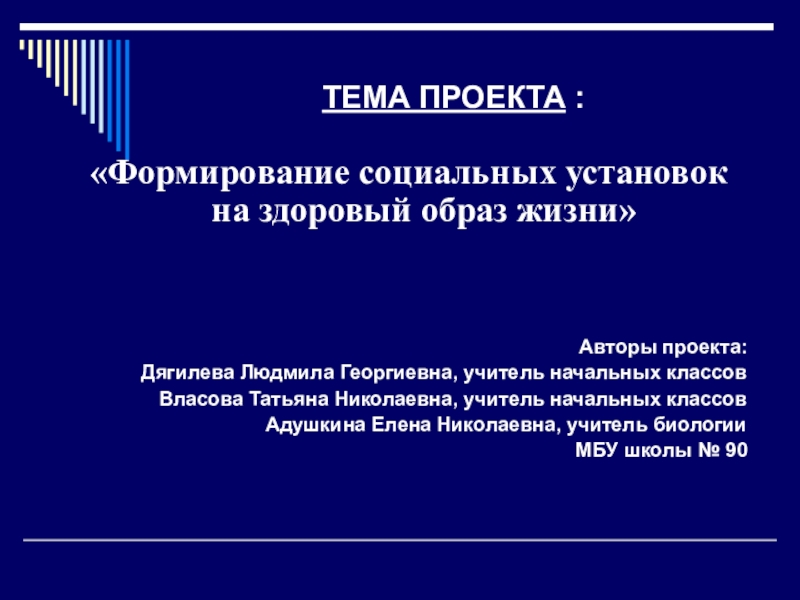 ТЕМА ПРОЕКТА :

«Формирование социальных установок на здоровый образ жизни»

Авторы проекта:
Дягилева Людмила Георгиевна, учитель начальных классов
Власова Татьяна Николаевна, учитель начальных классов
Адушкина Елена Николаевна, учитель биологии
МБУ школы № 90